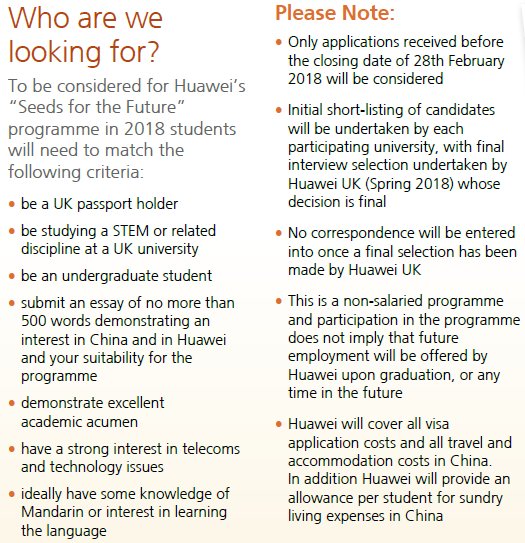 Who are we looking for?

To be considered for Huawei's "Seeds for the Future" programme in 2018 students will need to match the following criteria:

• be a UK passport holder

• be studying a STEM or related discipline at a UK university

• be an undergraduate student

• submit an essay of no more than 500 words demonstrating an interest in China and in Huawei and your suitability for the programme

• demonstrate excellent academic acumen

• have a strong interest in telecoms and technology issues

• ideally have some knowledge of Mandarin or interest in learning the language

Please Note:

• Only applications received before the closing date of 28th February 2018 will be considered

• Initial short-listing of candidates will be undertaken by each participating university, with final interview selection undertaken by Huawei UK (Spring 2018) whose decision is final

• No correspondence will be entered into once a final selection has been made by Huawei UK

• This is a non-salaried programme and participation in the programme does not imply that future employment will be offered by Huawei upon graduation, or any time in the future

• Huawei will cover all visa application costs and all travel and accommodation costs in China. In addition Huawei will provide an allowance per student for sundry living expenses in China